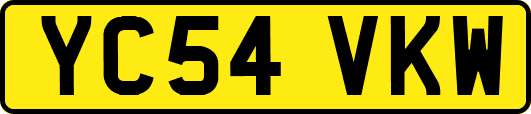 YC54 VKW